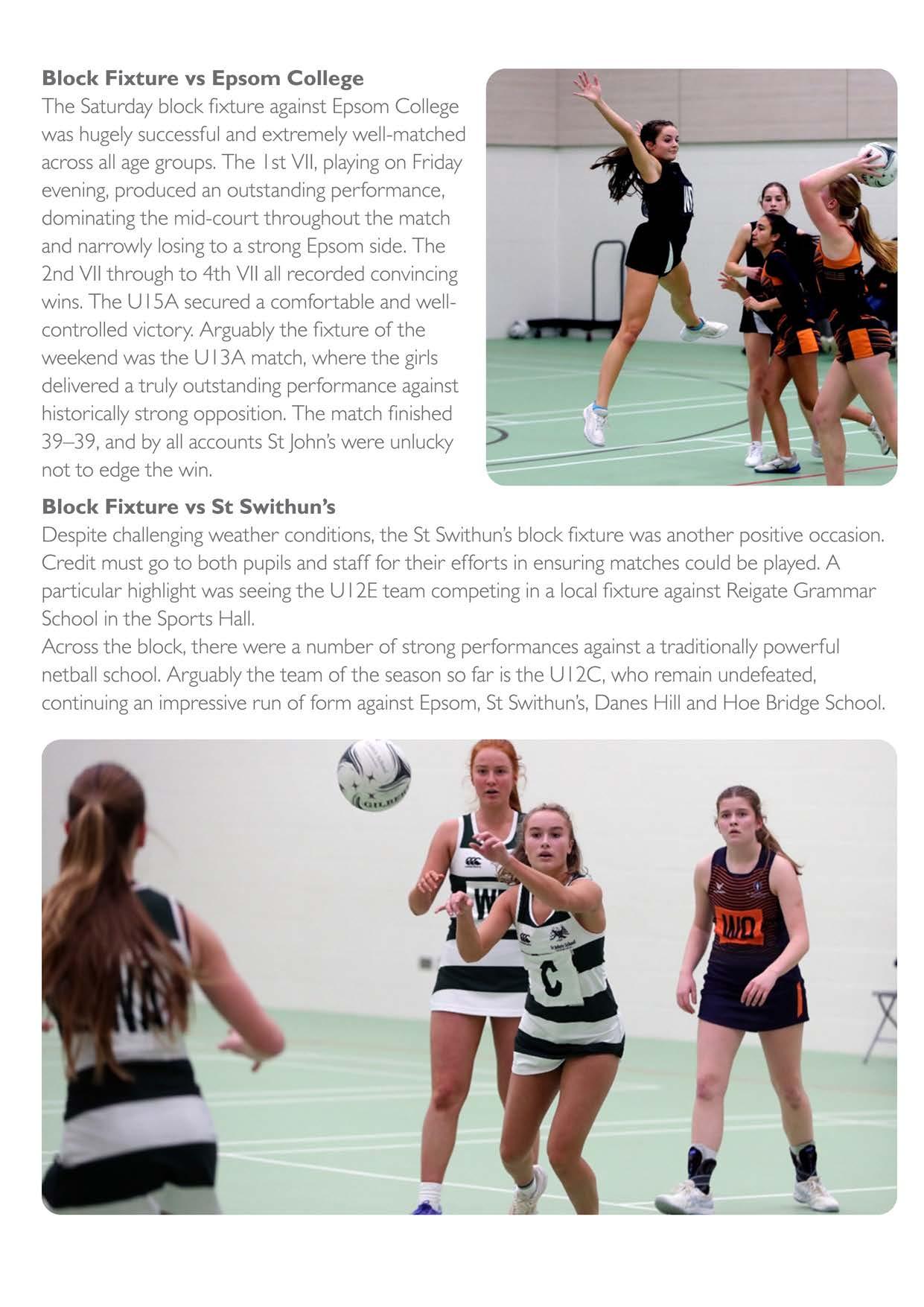 Block Fixture vs Epsom College
The Saturday block fixture against Epsom College was hugely successful and extremely well-matched across all age groups. The 1st VII, playing on Friday evening, produced an outstanding performance, dominating the mid-court throughout the match and narrowly losing to a strong Epsom side. The 2nd VII through to 4th VII all recorded convincing wins. The U15A secured a comfortable and well-controlled victory. Arguably the fixture of the weekend was the U13A match, where the girls delivered a truly outstanding performance against historically strong opposition. The match finished 39–39, and by all accounts St John's were unlucky not to edge the win.

Block Fixture vs St Swithun's
Despite challenging weather conditions, the St Swithun's block fixture was another positive occasion. Credit must go to both pupils and staff for their efforts in ensuring matches could be played. A particular highlight was seeing the U12E team competing in a local fixture against Reigate Grammar School in the Sports Hall.
Across the block, there were a number of strong performances against a traditionally powerful netball school. Arguably the team of the season so far is the U12C, who remain undefeated, continuing an impressive run of form against Epsom, St Swithun's, Danes Hill and Hoe Bridge School.